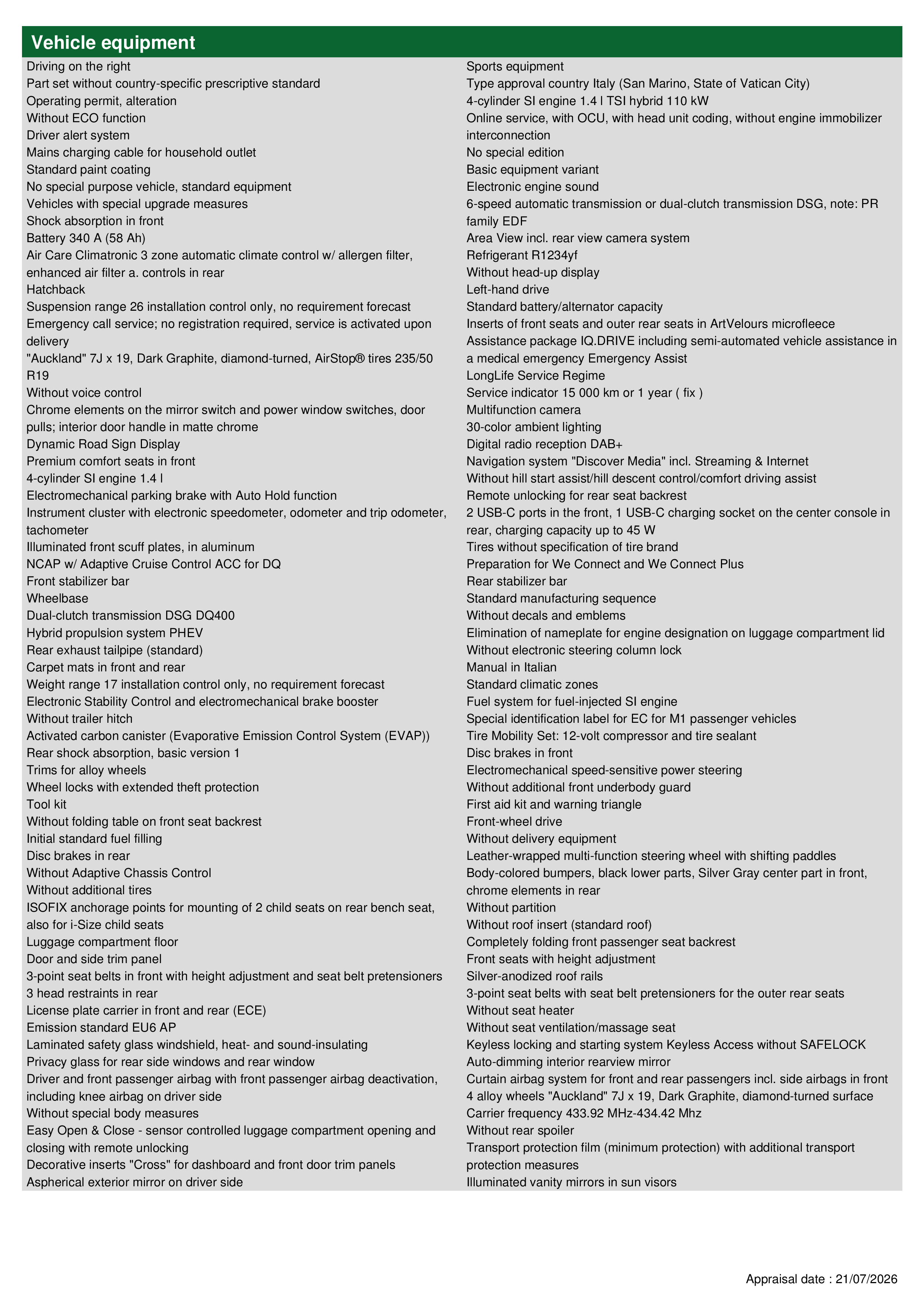 Vehicle equipment

Driving on the right
Part set without country-specific prescriptive standard
Operating permit, alteration
Without ECO function
Driver alert system
Mains charging cable for household outlet
Standard paint coating
No special purpose vehicle, standard equipment
Vehicles with special upgrade measures
Shock absorption in front
Battery 340 A (58 Ah)
Air Care Climatronic 3 zone automatic climate control w/ allergen filter, enhanced air filter a. controls in rear
Hatchback
Suspension range 26 installation control only, no requirement forecast
Emergency call service; no registration required, service is activated upon delivery
"Auckland" 7J x 19, Dark Graphite, diamond-turned, AirStop® tires 235/50 R19
Without voice control
Chrome elements on the mirror switch and power window switches, door pulls; interior door handle in matte chrome
Dynamic Road Sign Display
Premium comfort seats in front
4-cylinder SI engine 1.4 l
Electromechanical parking brake with Auto Hold function
Instrument cluster with electronic speedometer, odometer and trip odometer, tachometer
Illuminated front scuff plates, in aluminum
NCAP w/ Adaptive Cruise Control ACC for DQ
Front stabilizer bar
Wheelbase
Dual-clutch transmission DSG DQ400
Hybrid propulsion system PHEV
Rear exhaust tailpipe (standard)
Carpet mats in front and rear
Weight range 17 installation control only, no requirement forecast
Electronic Stability Control and electromechanical brake booster
Without trailer hitch
Activated carbon canister (Evaporative Emission Control System (EVAP))
Rear shock absorption, basic version 1
Trims for alloy wheels
Wheel locks with extended theft protection
Tool kit
Without folding table on front seat backrest
Initial standard fuel filling
Disc brakes in rear
Without Adaptive Chassis Control
Without additional tires
ISOFIX anchorage points for mounting of 2 child seats on rear bench seat, also for i-Size child seats
Luggage compartment floor
Door and side trim panel
3-point seat belts in front with height adjustment and seat belt pretensioners
3 head restraints in rear
License plate carrier in front and rear (ECE)
Emission standard EU6 AP
Laminated safety glass windshield, heat- and sound-insulating
Privacy glass for rear side windows and rear window
Driver and front passenger airbag with front passenger airbag deactivation, including knee airbag on driver side
Without special body measures
Easy Open & Close - sensor controlled luggage compartment opening and closing with remote unlocking
Decorative inserts "Cross" for dashboard and front door trim panels
Aspherical exterior mirror on driver side

Sports equipment
Type approval country Italy (San Marino, State of Vatican City)
4-cylinder SI engine 1.4 l TSI hybrid 110 kW
Online service, with OCU, with head unit coding, without engine immobilizer interconnection
No special edition
Basic equipment variant
Electronic engine sound
6-speed automatic transmission or dual-clutch transmission DSG, note: PR family EDF
Area View incl. rear view camera system
Refrigerant R1234yf
Without head-up display
Left-hand drive
Standard battery/alternator capacity
Inserts of front seats and outer rear seats in ArtVelours microfleece
Assistance package IQ.DRIVE including semi-automated vehicle assistance in a medical emergency Emergency Assist
LongLife Service Regime
Service indicator 15 000 km or 1 year ( fix )
Multifunction camera
30-color ambient lighting
Digital radio reception DAB+
Navigation system "Discover Media" incl. Streaming & Internet
Without hill start assist/hill descent control/comfort driving assist
Remote unlocking for rear seat backrest
2 USB-C ports in the front, 1 USB-C charging socket on the center console in rear, charging capacity up to 45 W
Tires without specification of tire brand
Preparation for We Connect and We Connect Plus
Rear stabilizer bar
Standard manufacturing sequence
Without decals and emblems
Elimination of nameplate for engine designation on luggage compartment lid
Without electronic steering column lock
Manual in Italian
Standard climatic zones
Fuel system for fuel-injected SI engine
Special identification label for EC for M1 passenger vehicles
Tire Mobility Set: 12-volt compressor and tire sealant
Disc brakes in front
Electromechanical speed-sensitive power steering
Without additional front underbody guard
First aid kit and warning triangle
Front-wheel drive
Without delivery equipment
Leather-wrapped multi-function steering wheel with shifting paddles
Body-colored bumpers, black lower parts, Silver Gray center part in front, chrome elements in rear
Without partition
Without roof insert (standard roof)
Completely folding front passenger seat backrest
Front seats with height adjustment
Silver-anodized roof rails
3-point seat belts with seat belt pretensioners for the outer rear seats
Without seat heater
Without seat ventilation/massage seat
Keyless locking and starting system Keyless Access without SAFELOCK
Auto-dimming interior rearview mirror
Curtain airbag system for front and rear passengers incl. side airbags in front
4 alloy wheels "Auckland" 7J x 19, Dark Graphite, diamond-turned surface
Carrier frequency 433.92 MHz-434.42 Mhz
Without rear spoiler
Transport protection film (minimum protection) with additional transport protection measures
Illuminated vanity mirrors in sun visors

Appraisal date : 21/07/2026